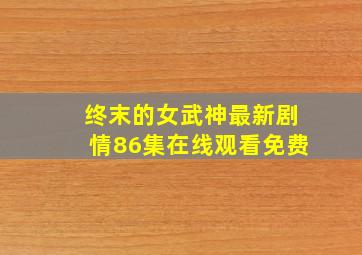 终末的女武神最新剧情86集在线观看免费